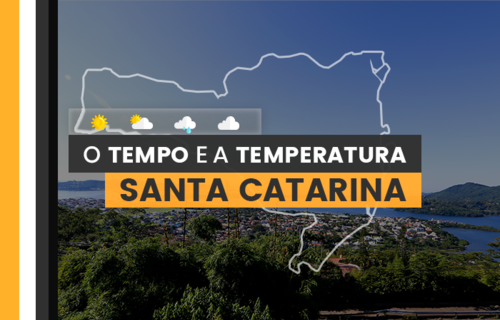 O TEMPO E A TEMPERATURA
SANTA CATARINA